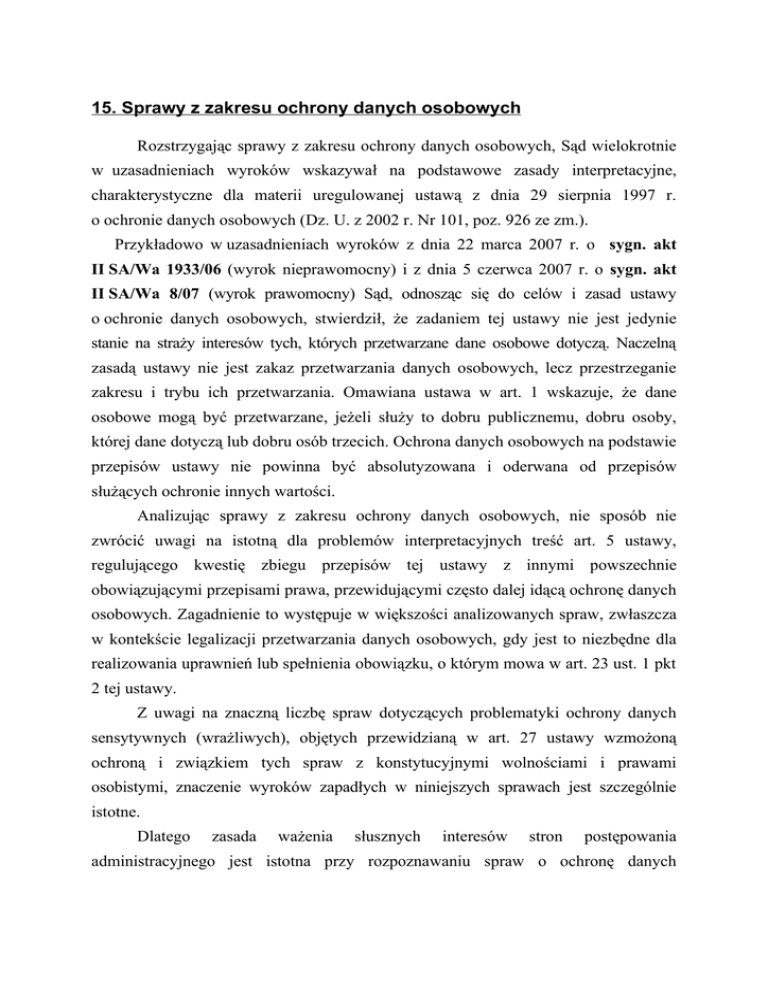 15. Sprawy z zakresu ochrony danych osobowych

Rozstrzygając sprawy z zakresu ochrony danych osobowych, Sąd wielokrotnie w uzasadnieniach wyroków wskazywał na podstawowe zasady interpretacyjne, charakterystyczne dla materii uregulowanej ustawą z dnia 29 sierpnia 1997 r. o ochronie danych osobowych (Dz. U. z 2002 r. Nr 101, poz. 926 ze zm.).

Przykładowo w uzasadnieniach wyroków z dnia 22 marca 2007 r. o sygn. akt II SA/Wa 1933/06 (wyrok nieprawomocny) i z dnia 5 czerwca 2007 r. o sygn. akt II SA/Wa 8/07 (wyrok prawomocny) Sąd, odnosząc się do celów i zasad ustawy o ochronie danych osobowych, stwierdził, że zadaniem tej ustawy nie jest jedynie stanie na straży interesów tych, których przetwarzane dane osobowe dotyczą. Naczelną zasadą ustawy nie jest zakaz przetwarzania danych osobowych, lecz przestrzeganie zakresu i trybu ich przetwarzania. Omawiana ustawa w art. 1 wskazuje, że dane osobowe mogą być przetwarzane, jeżeli służy to dobru publicznemu, dobru osoby, której dane dotyczą lub dobru osób trzecich. Ochrona danych osobowych na podstawie przepisów ustawy nie powinna być absolutyzowana i oderwana od przepisów służących ochronie innych wartości.

Analizując sprawy z zakresu ochrony danych osobowych, nie sposób nie zwrócić uwagi na istotną dla problemów interpretacyjnych treść art. 5 ustawy, regulującego kwestię zbiegu przepisów tej ustawy z innymi powszechnie obowiązującymi przepisami prawa, przewidującymi często dalej idącą ochronę danych osobowych. Zagadnienie to występuje w większości analizowanych spraw, zwłaszcza w kontekście legalizacji przetwarzania danych osobowych, gdy jest to niezbędne dla realizowania uprawnień lub spełnienia obowiązku, o którym mowa w art. 23 ust. 1 pkt 2 tej ustawy.

Z uwagi na znaczną liczbę spraw dotyczących problematyki ochrony danych sensytywnych (wrażliwych), objętych przewidzianą w art. 27 ustawy wzmożoną ochroną i związkiem tych spraw z konstytucyjnymi wolnościami i prawami osobistymi, znaczenie wyroków zapadłych w niniejszych sprawach jest szczególnie istotne.

Dlatego zasada ważenia słusznych interesów stron postępowania administracyjnego jest istotna przy rozpoznawaniu spraw o ochronę danych